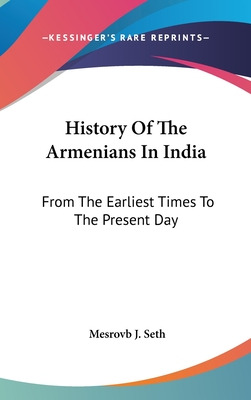 —KESSINGER'S RARE REPRINTS—

History Of The Armenians In India

From The Earliest Times To The Present Day

Mesrovb J. Seth